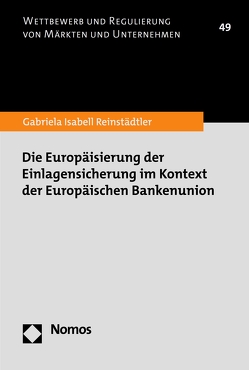 Wettbewerb und Regulierung von Märkten und Unternehmen

49

Gabriela Isabell Reinstädtler

Die Europäisierung der Einlagensicherung im Kontext der Europäischen Bankenunion

Nomos